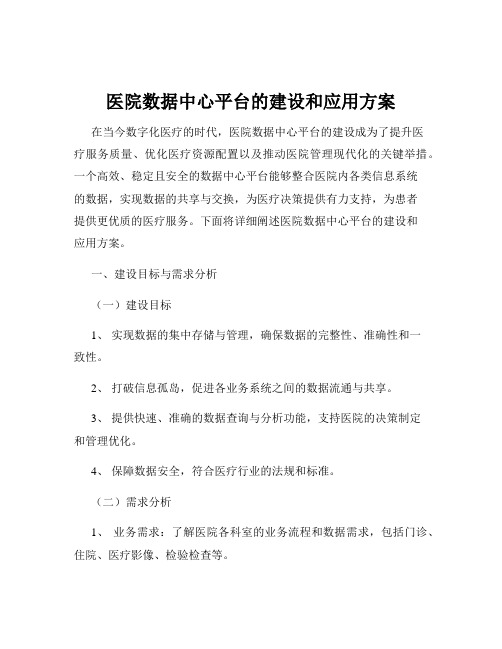 医院数据中心平台的建设和应用方案

在当今数字化医疗的时代，医院数据中心平台的建设成为了提升医疗服务质量、优化医疗资源配置以及推动医院管理现代化的关键举措。一个高效、稳定且安全的数据中心平台能够整合医院内各类信息系统的数据，实现数据的共享与交换，为医疗决策提供有力支持，为患者提供更优质的医疗服务。下面将详细阐述医院数据中心平台的建设和应用方案。

一、建设目标与需求分析

（一）建设目标

1、 实现数据的集中存储与管理，确保数据的完整性、准确性和一致性。

2、 打破信息孤岛，促进各业务系统之间的数据流通与共享。

3、 提供快速、准确的数据查询与分析功能，支持医院的决策制定和管理优化。

4、 保障数据安全，符合医疗行业的法规和标准。

（二）需求分析

1、 业务需求：了解医院各科室的业务流程和数据需求，包括门诊、住院、医疗影像、检验检查等。